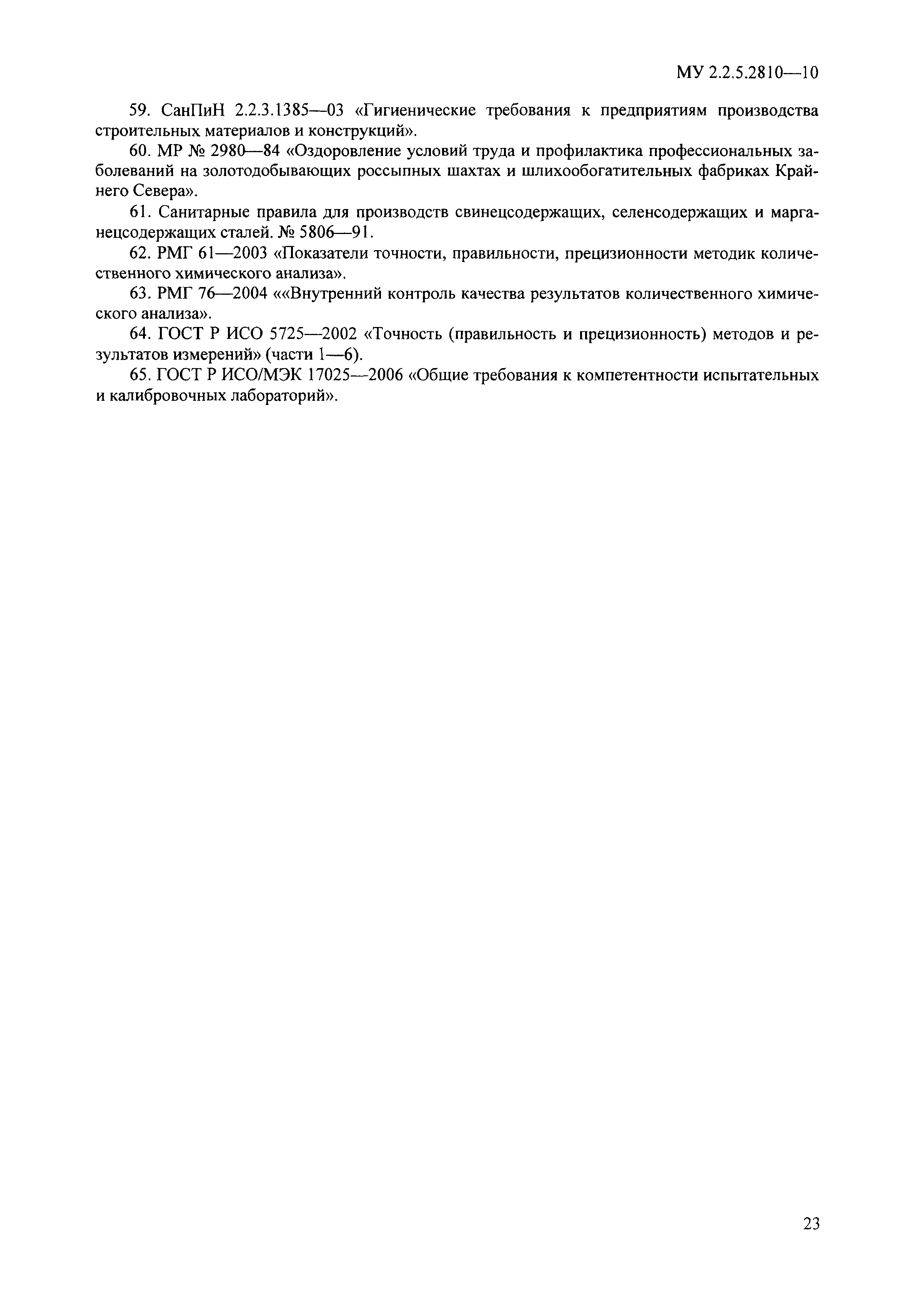 МУ 2.2.5.2810—10

59. СанПиН 2.2.3.1385—03 «Гигиенические требования к предприятиям производства строительных материалов и конструкций».

60. МР № 2980—84 «Оздоровление условий труда и профилактика профессиональных заболеваний на золотодобывающих россыпных шахтах и шлихообогатительных фабриках Крайнего Севера».

61. Санитарные правила для производств свинецсодержащих, селенсодержащих и марганецсодержащих сталей. № 5806—91.

62. РМГ 61—2003 «Показатели точности, правильности, прецизионности методик количественного химического анализа».

63. РМГ 76—2004 ««Внутренний контроль качества результатов количественного химического анализа».

64. ГОСТ Р ИСО 5725—2002 «Точность (правильность и прецизионность) методов и результатов измерений» (части 1—6).

65. ГОСТ Р ИСО/МЭК 17025—2006 «Общие требования к компетентности испытательных и калибровочных лабораторий».

23